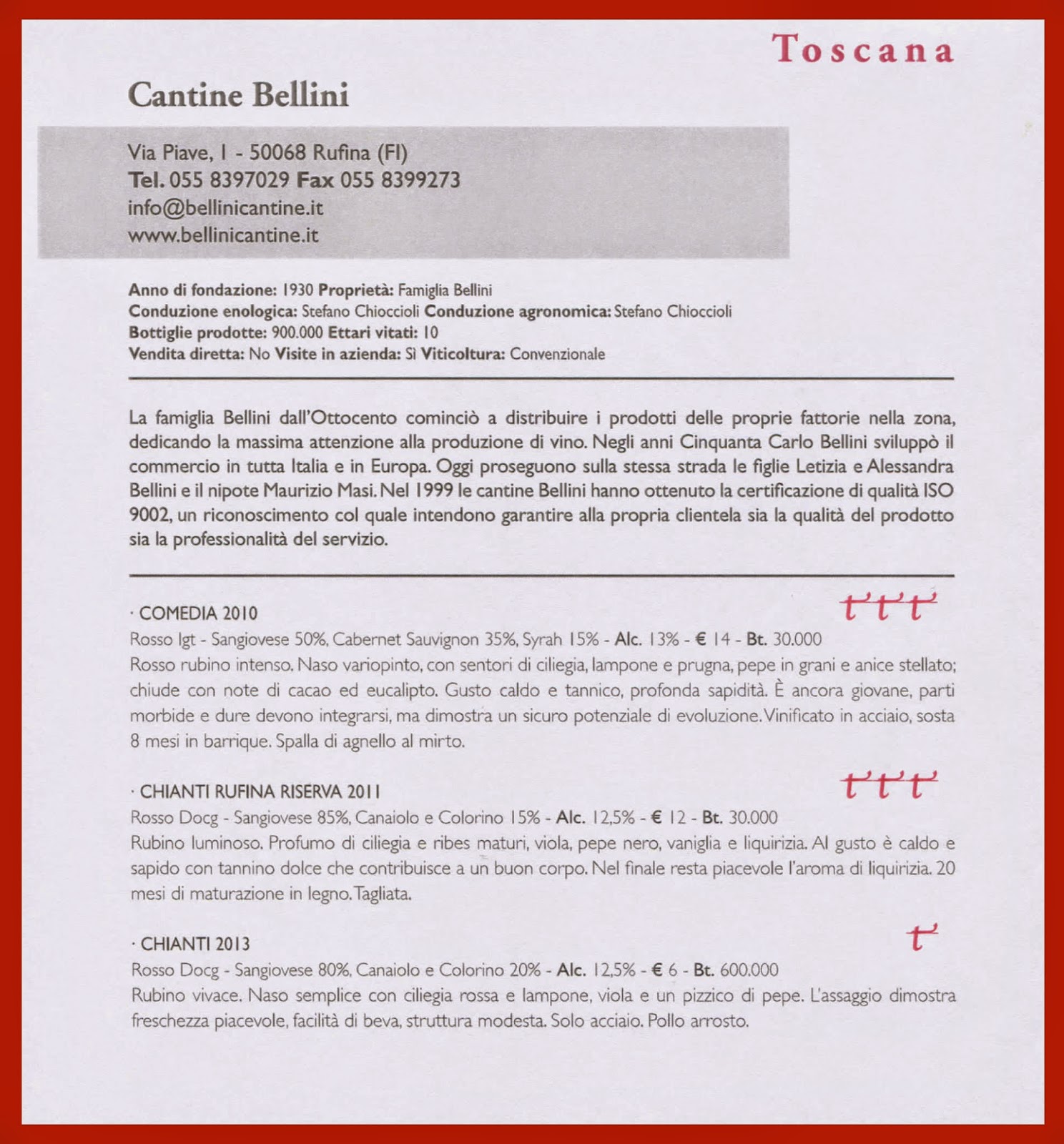 Toscana

Cantine Bellini

Via Piave, 1 - 50068 Rufina (FI)
Tel. 055 8397029 Fax 055 8399273
info@bellinicantine.it
www.bellinicantine.it

Anno di fondazione: 1930 Proprietà: Famiglia Bellini
Conduzione enologica: Stefano Chioccioli Conduzione agronomica: Stefano Chioccioli
Bottiglie prodotte: 900.000 Ettari vitati: 10
Vendita diretta: No Visite in azienda: Sì Viticoltura: Convenzionale

La famiglia Bellini dall'Ottocento cominciò a distribuire i prodotti delle proprie fattorie nella zona, dedicando la massima attenzione alla produzione di vino. Negli anni Cinquanta Carlo Bellini sviluppò il commercio in tutta Italia e in Europa. Oggi proseguono sulla stessa strada le figlie Letizia e Alessandra Bellini e il nipote Maurizio Masi. Nel 1999 le cantine Bellini hanno ottenuto la certificazione di qualità ISO 9002, un riconoscimento col quale intendono garantire alla propria clientela sia la qualità del prodotto sia la professionalità del servizio.

· COMEDIA 2010
Rosso Igt - Sangiovese 50%, Cabernet Sauvignon 35%, Syrah 15% - Alc. 13% - € 14 - Bt. 30.000
Rosso rubino intenso. Naso variopinto, con sentori di ciliegia, lampone e prugna, pepe in grani e anice stellato; chiude con note di cacao ed eucalipto. Gusto caldo e tannico, profonda sapidità. È ancora giovane, parti morbide e dure devono integrarsi, ma dimostra un sicuro potenziale di evoluzione. Vinificato in acciaio, sosta 8 mesi in barrique. Spalla di agnello al mirto.

· CHIANTI RUFINA RISERVA 2011
Rosso Docg - Sangiovese 85%, Canaiolo e Colorino 15% - Alc. 12,5% - € 12 - Bt. 30.000
Rubino luminoso. Profumo di ciliegia e ribes maturi, viola, pepe nero, vaniglia e liquirizia. Al gusto è caldo e sapido con tannino dolce che contribuisce a un buon corpo. Nel finale resta piacevole l'aroma di liquirizia. 20 mesi di maturazione in legno. Tagliata.

· CHIANTI 2013
Rosso Docg - Sangiovese 80%, Canaiolo e Colorino 20% - Alc. 12,5% - € 6 - Bt. 600.000
Rubino vivace. Naso semplice con ciliegia rossa e lampone, viola e un pizzico di pepe. L'assaggio dimostra freschezza piacevole, facilità di beva, struttura modesta. Solo acciaio. Pollo arrosto.